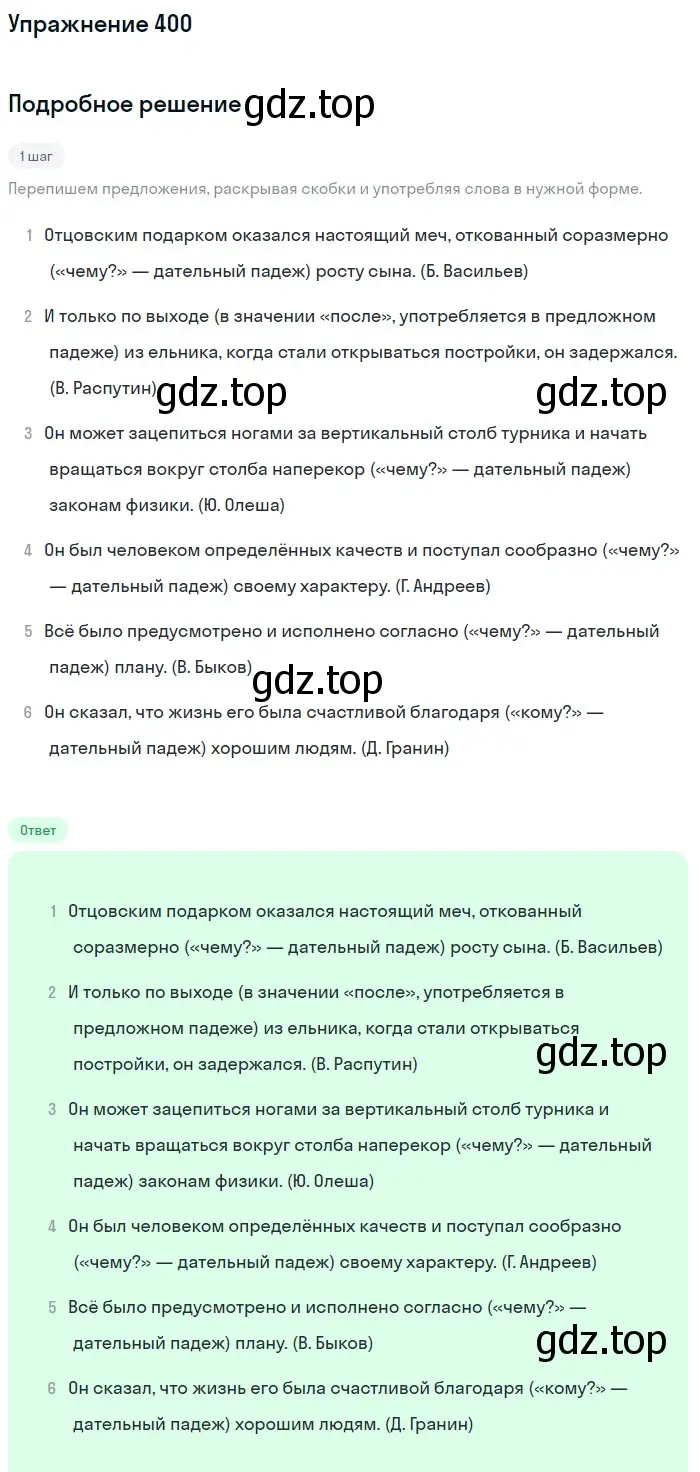 Упражнение 400

Подробное решение gdz.top

1 шаг

Перепишем предложения, раскрывая скобки и употребляя слова в нужной форме.

1 Отцовским подарком оказался настоящий меч, откованный соразмерно («чему?» — дательный падеж) росту сына. (Б. Васильев)

2 И только по выходе (в значении «после», употребляется в предложном падеже) из ельника, когда стали открываться постройки, он задержался. (В. Распутин) gdz.top gdz.top

3 Он может зацепиться ногами за вертикальный столб турника и начать вращаться вокруг столба наперекор («чему?» — дательный падеж) законам физики. (Ю. Олеша)

4 Он был человеком определённых качеств и поступал сообразно («чему?» — дательный падеж) своему характеру. (Г. Андреев)

5 Всё было предусмотрено и исполнено согласно («чему?» — дательный падеж) плану. (В. Быков) gdz.top

6 Он сказал, что жизнь его была счастливой благодаря («кому?» — дательный падеж) хорошим людям. (Д. Гранин)

Ответ

1 Отцовским подарком оказался настоящий меч, откованный соразмерно («чему?» — дательный падеж) росту сына. (Б. Васильев)

2 И только по выходе (в значении «после», употребляется в предложном падеже) из ельника, когда стали открываться постройки, он задержался. (В. Распутин) gdz.top

3 Он может зацепиться ногами за вертикальный столб турника и начать вращаться вокруг столба наперекор («чему?» — дательный падеж) законам физики. (Ю. Олеша)

4 Он был человеком определённых качеств и поступал сообразно («чему?» — дательный падеж) своему характеру. (Г. Андреев)

5 Всё было предусмотрено и исполнено согласно («чему?» — дательный падеж) плану. (В. Быков) gdz.top

6 Он сказал, что жизнь его была счастливой благодаря («кому?» — дательный падеж) хорошим людям. (Д. Гранин)